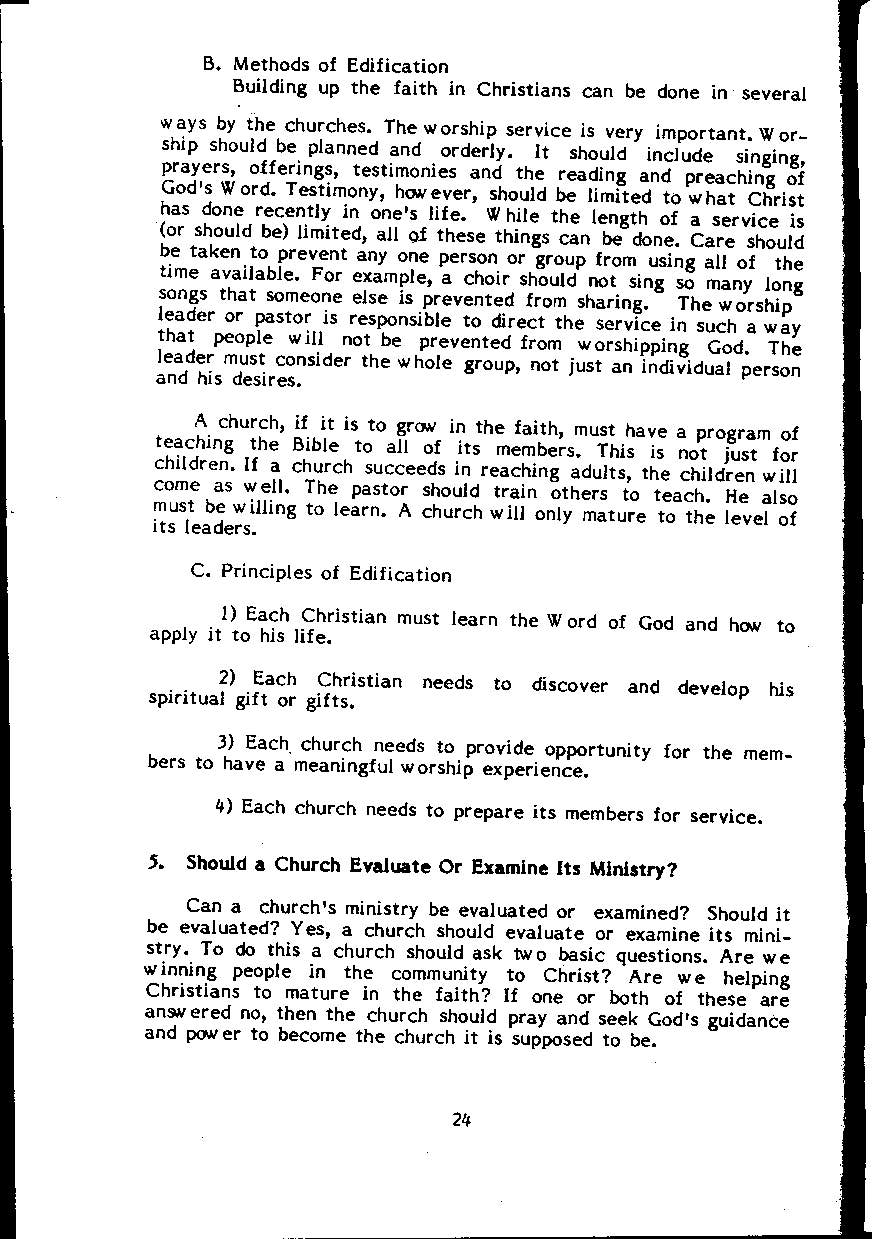 B. Methods of Edification

Building up the faith in Christians can be done in several ways by the churches. The worship service is very important. Worship should be planned and orderly. It should include singing, prayers, offerings, testimonies and the reading and preaching of God's Word. Testimony, however, should be limited to what Christ has done recently in one's life. While the length of a service is (or should be) limited, all of these things can be done. Care should be taken to prevent any one person or group from using all of the time available. For example, a choir should not sing so many long songs that someone else is prevented from sharing. The worship leader or pastor is responsible to direct the service in such a way that people will not be prevented from worshipping God. The leader must consider the whole group, not just an individual person and his desires.

A church, if it is to grow in the faith, must have a program of teaching the Bible to all of its members. This is not just for children. If a church succeeds in reaching adults, the children will come as well. The pastor should train others to teach. He also must be willing to learn. A church will only mature to the level of its leaders.

C. Principles of Edification

1) Each Christian must learn the Word of God and how to apply it to his life.

2) Each Christian needs to discover and develop his spiritual gift or gifts.

3) Each church needs to provide opportunity for the members to have a meaningful worship experience.

4) Each church needs to prepare its members for service.

5. Should a Church Evaluate Or Examine Its Ministry?

Can a church's ministry be evaluated or examined? Should it be evaluated? Yes, a church should evaluate or examine its ministry. To do this a church should ask two basic questions. Are we winning people in the community to Christ? Are we helping Christians to mature in the faith? If one or both of these are answered no, then the church should pray and seek God's guidance and power to become the church it is supposed to be.

24